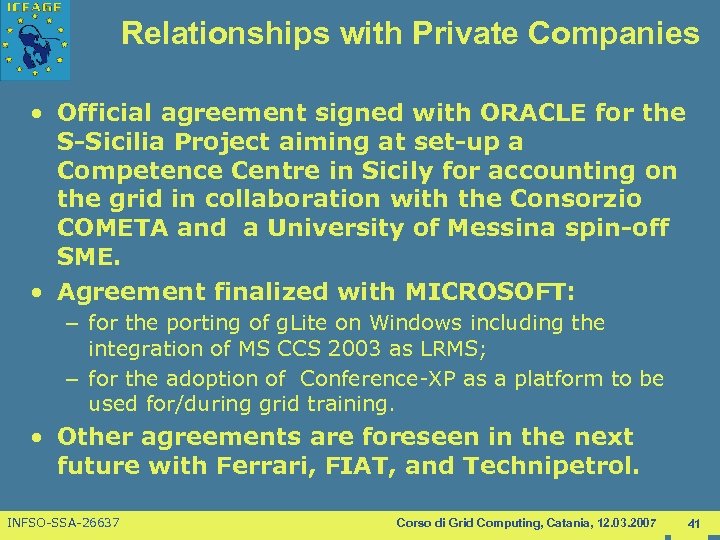 ICEAGE

Relationships with Private Companies

• Official agreement signed with ORACLE for the S-Sicilia Project aiming at set-up a Competence Centre in Sicily for accounting on the grid in collaboration with the Consorzio COMETA and a University of Messina spin-off SME.

• Agreement finalized with MICROSOFT:
– for the porting of gLite on Windows including the integration of MS CCS 2003 as LRMS;
– for the adoption of Conference-XP as a platform to be used for/during grid training.

• Other agreements are foreseen in the next future with Ferrari, FIAT, and Technipetrol.

INFSO-SSA-26637 Corso di Grid Computing, Catania, 12.03.2007 41